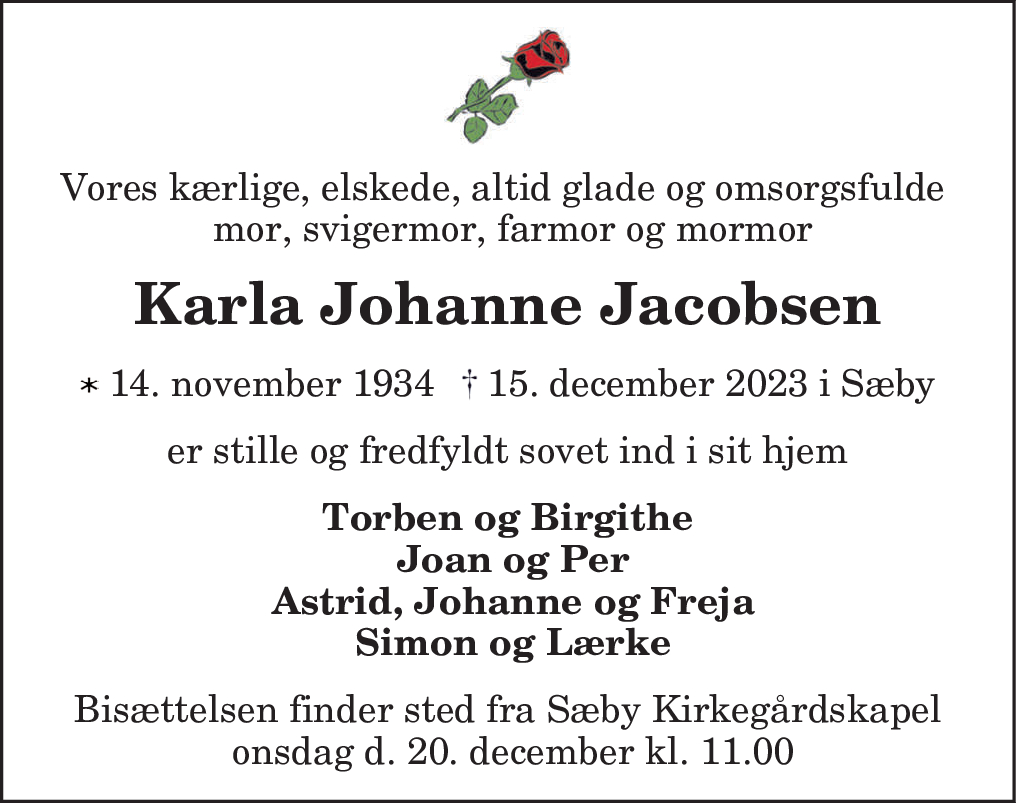 Vores kærlige, elskede, altid glade og omsorgsfulde mor, svigermor, farmor og mormor

Karla Johanne Jacobsen

* 14. november 1934 † 15. december 2023 i Sæby

er stille og fredfyldt sovet ind i sit hjem

Torben og Birgithe
Joan og Per
Astrid, Johanne og Freja
Simon og Lærke

Bisættelsen finder sted fra Sæby Kirkegårdskapel onsdag d. 20. december kl. 11.00